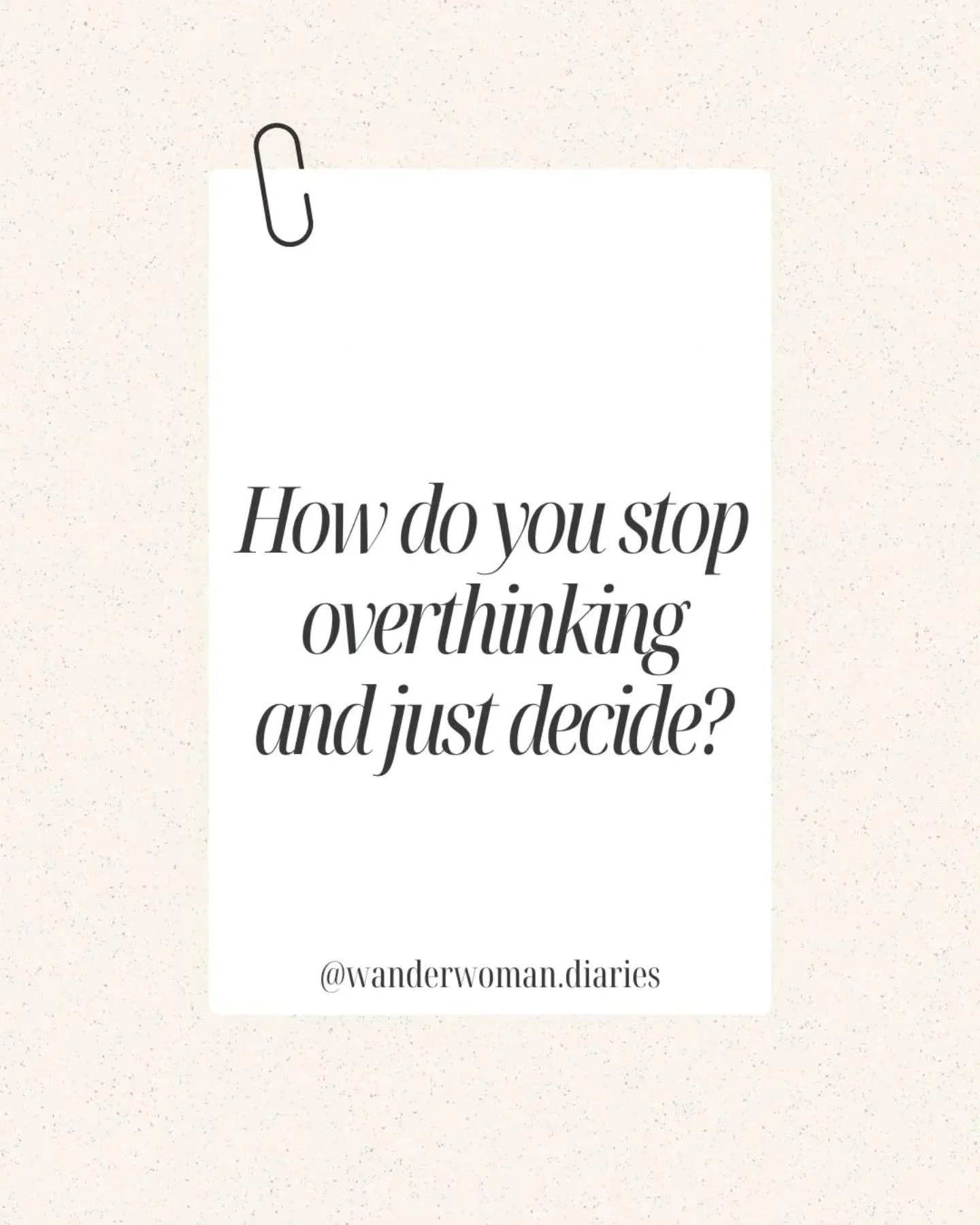 How do you stop overthinking and just decide?

@wanderwoman.diaries